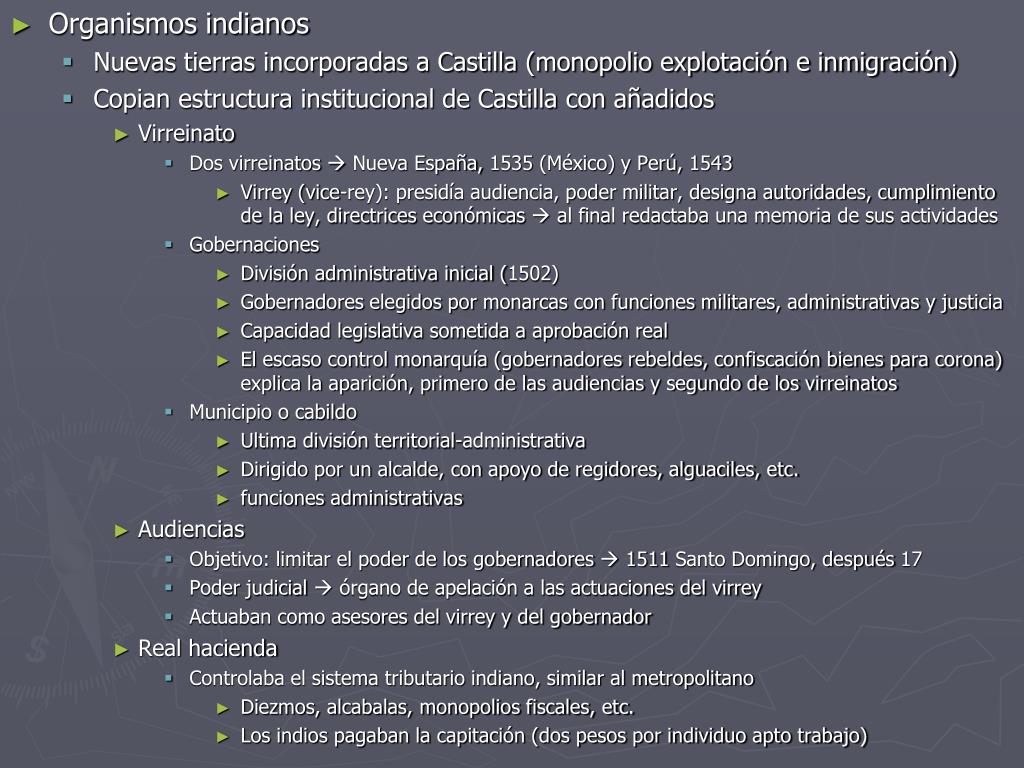 ► Organismos indianos
▪ Nuevas tierras incorporadas a Castilla (monopolio explotación e inmigración)
▪ Copian estructura institucional de Castilla con añadidos
► Virreinato
▪ Dos virreinatos → Nueva España, 1535 (México) y Perú, 1543
► Virrey (vice-rey): presidía audiencia, poder militar, designa autoridades, cumplimiento de la ley, directrices económicas → al final redactaba una memoria de sus actividades
▪ Gobernaciones
► División administrativa inicial (1502)
► Gobernadores elegidos por monarcas con funciones militares, administrativas y justicia
► Capacidad legislativa sometida a aprobación real
► El escaso control monarquía (gobernadores rebeldes, confiscación bienes para corona) explica la aparición, primero de las audiencias y segundo de los virreinatos
▪ Municipio o cabildo
► Ultima división territorial-administrativa
► Dirigido por un alcalde, con apoyo de regidores, alguaciles, etc.
► funciones administrativas
► Audiencias
▪ Objetivo: limitar el poder de los gobernadores → 1511 Santo Domingo, después 17
▪ Poder judicial → órgano de apelación a las actuaciones del virrey
▪ Actuaban como asesores del virrey y del gobernador
► Real hacienda
▪ Controlaba el sistema tributario indiano, similar al metropolitano
► Diezmos, alcabalas, monopolios fiscales, etc.
► Los indios pagaban la capitación (dos pesos por individuo apto trabajo)